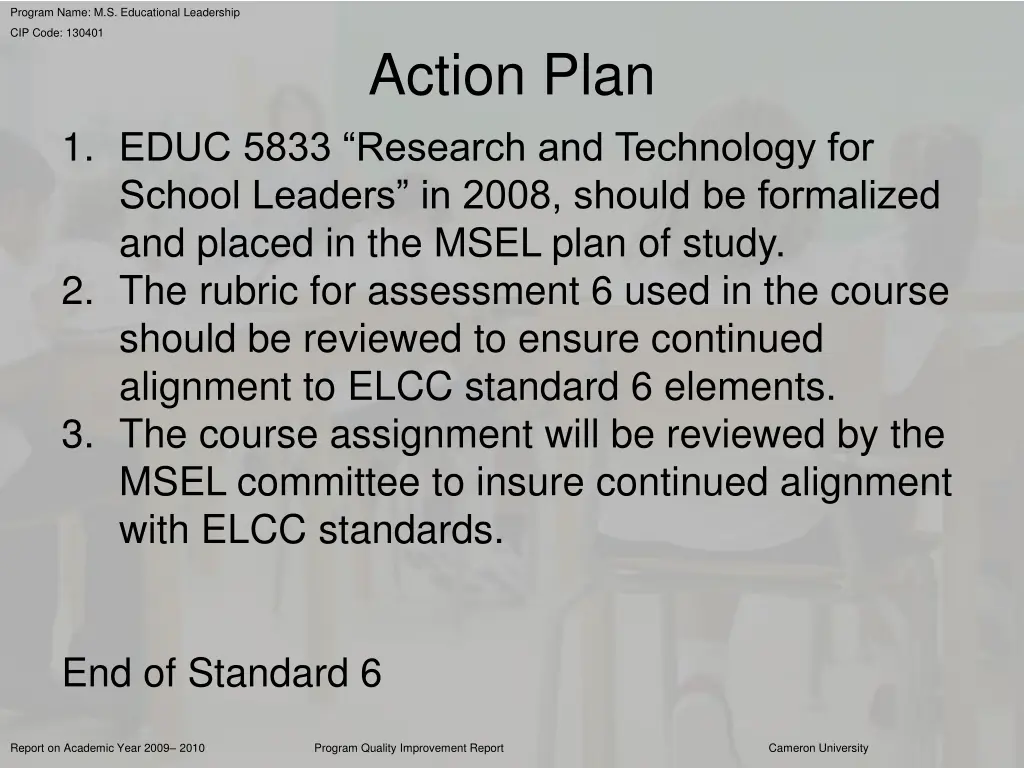 Program Name: M.S. Educational Leadership
CIP Code: 130401

Action Plan

1. EDUC 5833 “Research and Technology for School Leaders” in 2008, should be formalized and placed in the MSEL plan of study.
2. The rubric for assessment 6 used in the course should be reviewed to ensure continued alignment to ELCC standard 6 elements.
3. The course assignment will be reviewed by the MSEL committee to insure continued alignment with ELCC standards.

End of Standard 6

Report on Academic Year 2009– 2010

Program Quality Improvement Report

Cameron University